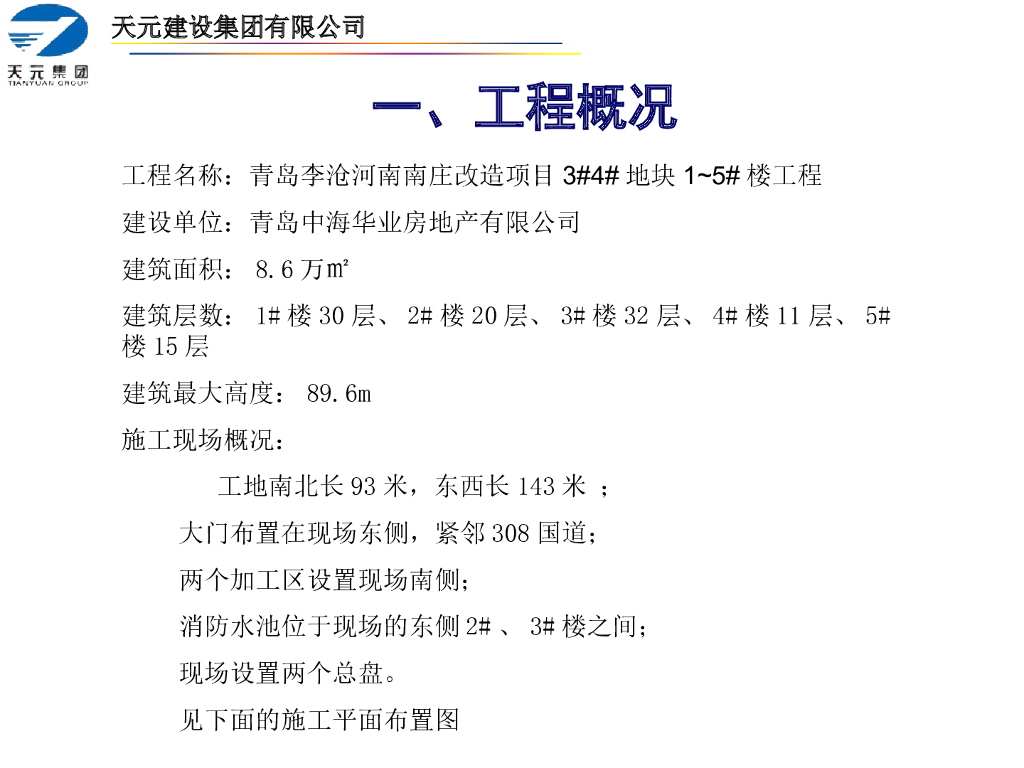 天元集团
TIANYUAN GROUP

天元建设集团有限公司

一、工程概况

工程名称：青岛李沧河南南庄改造项目3#4#地块1~5#楼工程

建设单位：青岛中海华业房地产有限公司

建筑面积：8.6万㎡

建筑层数：1#楼30层、2#楼20层、3#楼32层、4#楼11层、5#楼15层

建筑最大高度：89.6m

施工现场概况：

工地南北长93米，东西长143米；

大门布置在现场东侧，紧邻308国道；

两个加工区设置现场南侧；

消防水池位于现场的东侧2#、3#楼之间；

现场设置两个总盘。

见下面的施工平面布置图